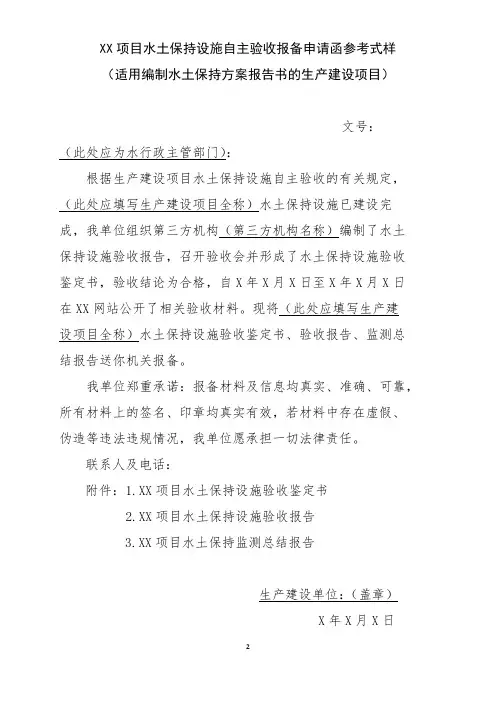 XX 项目水土保持设施自主验收报备申请函参考式样
（适用编制水土保持方案报告书的生产建设项目）

文号：

（此处应为水行政主管部门）：

根据生产建设项目水土保持设施自主验收的有关规定，（此处应填写生产建设项目全称）水土保持设施已建设完成，我单位组织第三方机构（第三方机构名称）编制了水土保持设施验收报告，召开验收会并形成了水土保持设施验收鉴定书，验收结论为合格，自 X 年 X 月 X 日至 X 年 X 月 X 日在 XX 网站公开了相关验收材料。现将（此处应填写生产建设项目全称）水土保持设施验收鉴定书、验收报告、监测总结报告送你机关报备。

我单位郑重承诺：报备材料及信息均真实、准确、可靠，所有材料上的签名、印章均真实有效，若材料中存在虚假、伪造等违法违规情况，我单位愿承担一切法律责任。

联系人及电话：

附件：1.XX 项目水土保持设施验收鉴定书
2.XX 项目水土保持设施验收报告
3.XX 项目水土保持监测总结报告

生产建设单位：（盖章）
X 年 X 月 X 日

2